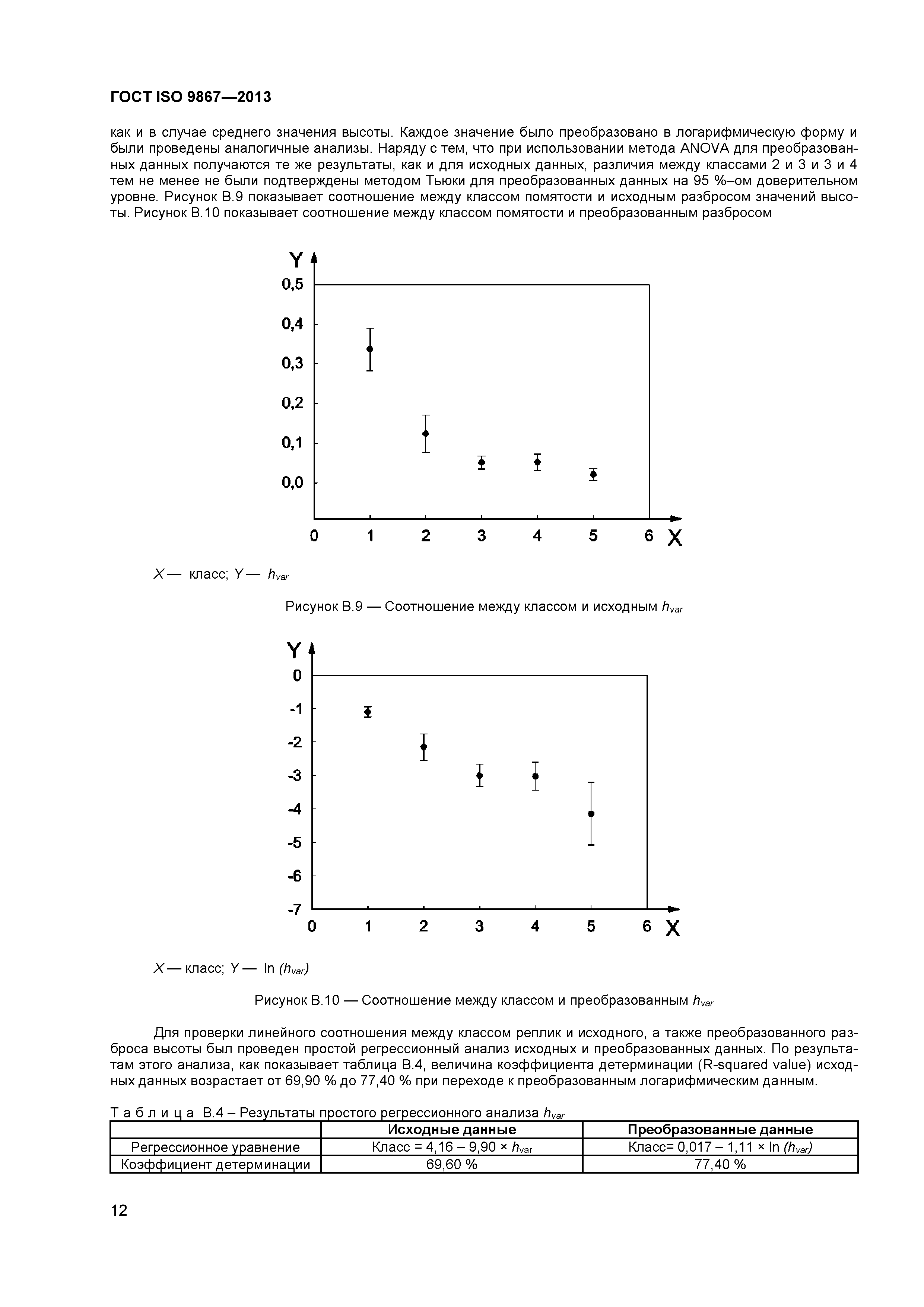 ГОСТ ISO 9867—2013

как и в случае среднего значения высоты. Каждое значение было преобразовано в логарифмическую форму и были проведены аналогичные анализы. Наряду с тем, что при использовании метода ANOVA для преобразованных данных получаются те же результаты, как и для исходных данных, различия между классами 2 и 3 и 3 и 4 тем не менее не были подтверждены методом Тьюки для преобразованных данных на 95 %–ом доверительном уровне. Рисунок В.9 показывает соотношение между классом помятости и исходным разбросом значений высоты. Рисунок В.10 показывает соотношение между классом помятости и преобразованным разбросом

Y
0,5
0,4
0,3
0,2
0,1
0,0
0 1 2 3 4 5 6 X

X — класс; Y — $h_{var}$

Рисунок В.9 — Соотношение между классом и исходным $h_{var}$

Y
0
-1
-2
-3
-4
-5
-6
-7
0 1 2 3 4 5 6 X

X — класс; Y — ln ($h_{var}$)

Рисунок В.10 — Соотношение между классом и преобразованным $h_{var}$

Для проверки линейного соотношения между классом реплик и исходного, а также преобразованного разброса высоты был проведен простой регрессионный анализ исходных и преобразованных данных. По результатам этого анализа, как показывает таблица В.4, величина коэффициента детерминации (R-squared value) исходных данных возрастает от 69,90 % до 77,40 % при переходе к преобразованным логарифмическим данным.

Т а б л и ц а В.4 – Результаты простого регрессионного анализа $h_{var}$

| | Исходные данные | Преобразованные данные |
|---|---|---|
| Регрессионное уравнение | Класс = 4,16 – 9,90 × $h_{var}$ | Класс= 0,017 – 1,11 × ln ($h_{var}$) |
| Коэффициент детерминации | 69,60 % | 77,40 % |

12